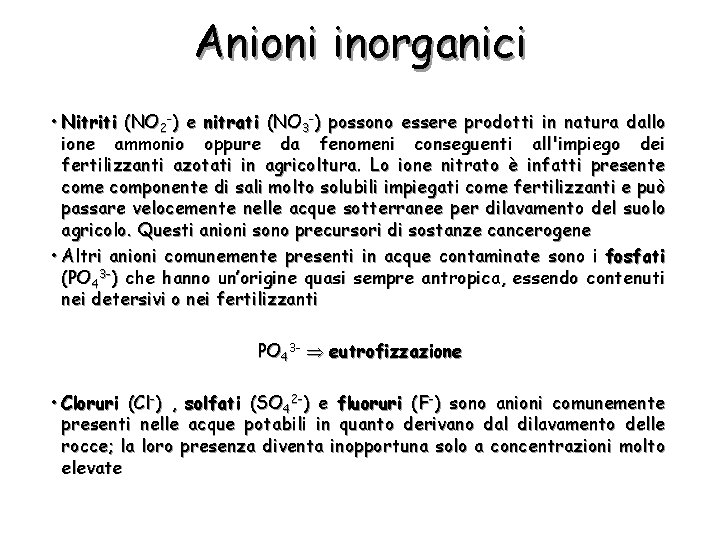 Anioni inorganici

• Nitriti ($NO_2^-$) e nitrati ($NO_3^-$) possono essere prodotti in natura dallo ione ammonio oppure da fenomeni conseguenti all'impiego dei fertilizzanti azotati in agricoltura. Lo ione nitrato è infatti presente come componente di sali molto solubili impiegati come fertilizzanti e può passare velocemente nelle acque sotterranee per dilavamento del suolo agricolo. Questi anioni sono precursori di sostanze cancerogene

• Altri anioni comunemente presenti in acque contaminate sono i fosfati ($PO_4^{3-}$) che hanno un'origine quasi sempre antropica, essendo contenuti nei detersivi o nei fertilizzanti

$PO_4^{3-} \Rightarrow$ eutrofizzazione

• Cloruri ($Cl^-$) , solfati ($SO_4^{2-}$) e fluoruri ($F^-$) sono anioni comunemente presenti nelle acque potabili in quanto derivano dal dilavamento delle rocce; la loro presenza diventa inopportuna solo a concentrazioni molto elevate